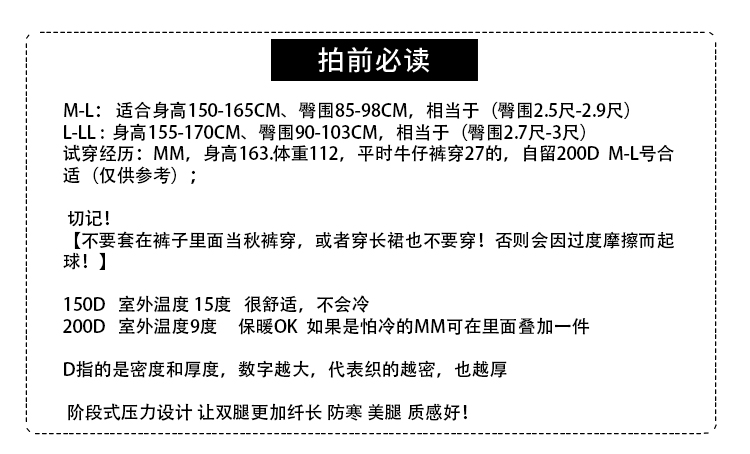 拍前必读

M-L：适合身高150-165CM、臀围85-98CM，相当于（臀围2.5尺-2.9尺）
L-LL：身高155-170CM、臀围90-103CM，相当于（臀围2.7尺-3尺）
试穿经历：MM，身高163.体重112，平时牛仔裤穿27的，自留200D M-L号合适（仅供参考）；

切记！
【不要套在裤子里面当秋裤穿，或者穿长裙也不要穿！否则会因过度摩擦而起球！】

150D 室外温度15度 很舒适，不会冷
200D 室外温度9度 保暖OK 如果是怕冷的MM可在里面叠加一件

D指的是密度和厚度，数字越大，代表织的越密，也越厚

阶段式压力设计 让双腿更加纤长 防寒 美腿 质感好！